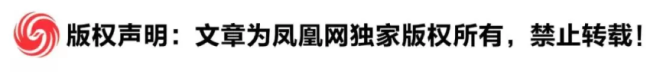 版权声明：文章为凤凰网独家版权所有，禁止转载！